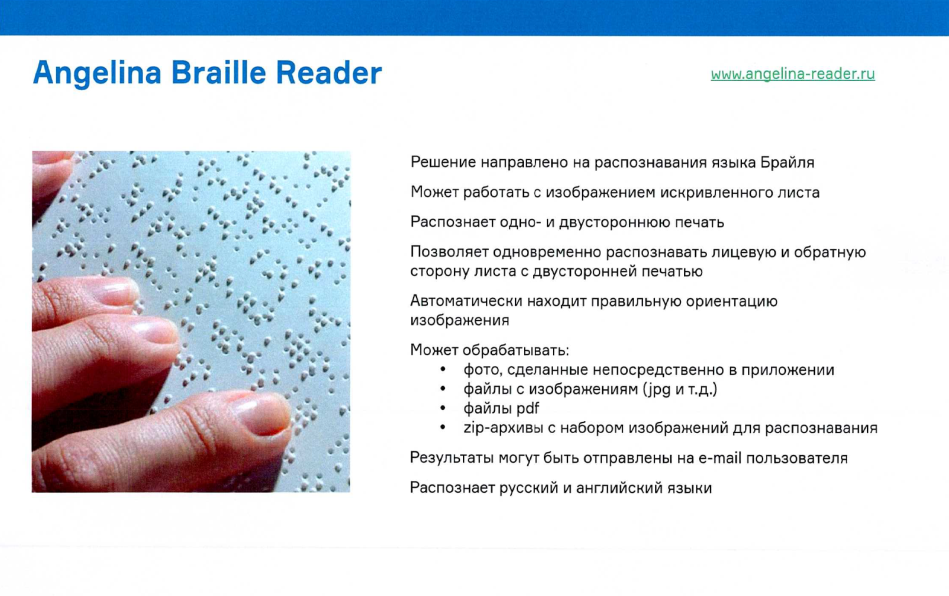 Angelina Braille Reader

www.angelina-reader.ru

Решение направлено на распознавания языка Брайля

Может работать с изображением искривленного листа

Распознает одно- и двустороннюю печать

Позволяет одновременно распознавать лицевую и обратную сторону листа с двусторонней печатью

Автоматически находит правильную ориентацию изображения

Может обрабатывать:
• фото, сделанные непосредственно в приложении
• файлы с изображениям (jpg и т.д.)
• файлы pdf
• zip-архивы с набором изображений для распознавания

Результаты могут быть отправлены на e-mail пользователя

Распознает русский и английский языки